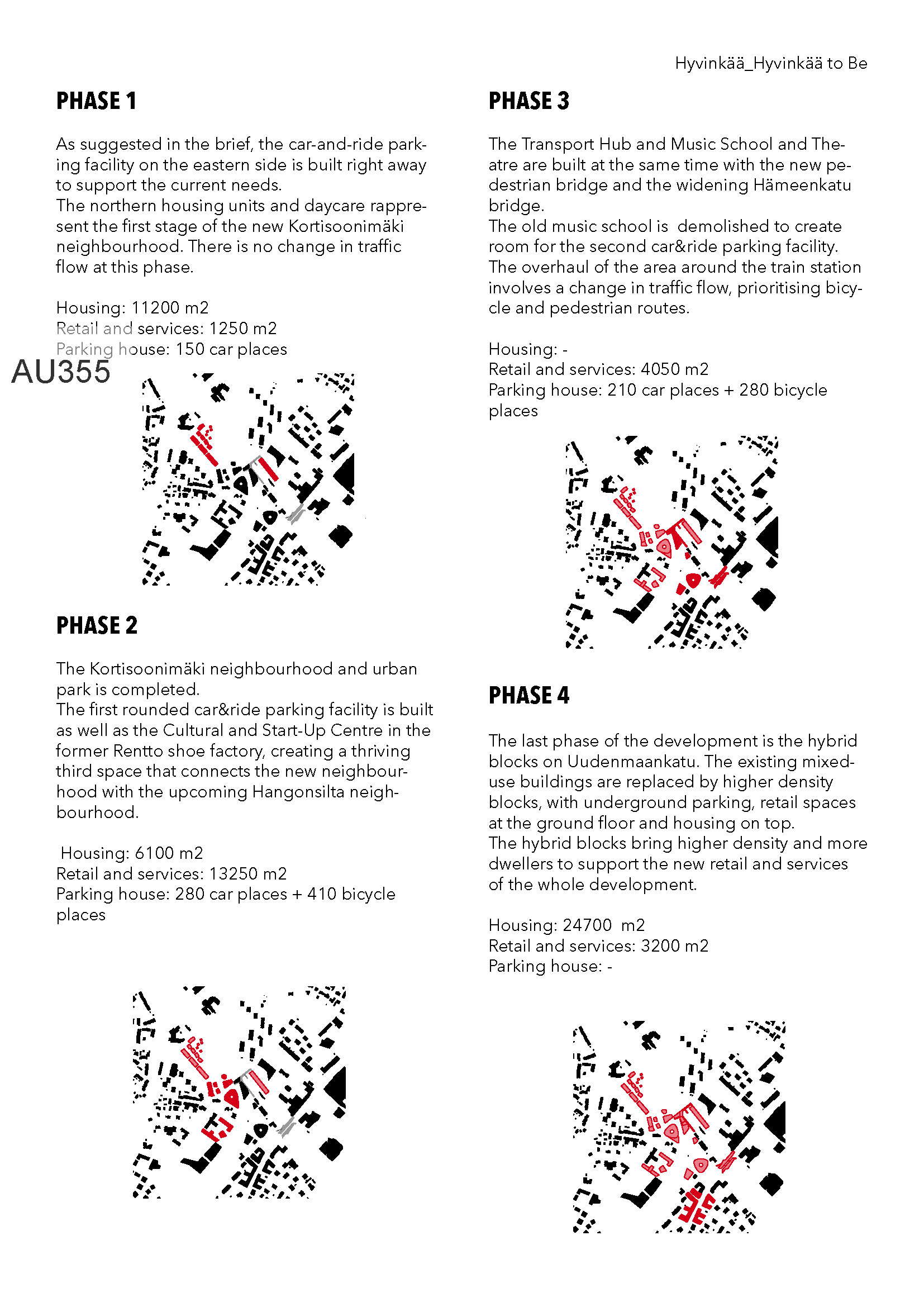 Hyvinkää_Hyvinkää to Be

PHASE 1

As suggested in the brief, the car-and-ride parking facility on the eastern side is built right away to support the current needs.
The northern housing units and daycare rappresent the first stage of the new Kortisoonimäki neighbourhood. There is no change in traffic flow at this phase.

Housing: 11200 m2
Retail and services: 1250 m2
Parking house: 150 car places

AU355

PHASE 2

The Kortisoonimäki neighbourhood and urban park is completed.
The first rounded car&ride parking facility is built as well as the Cultural and Start-Up Centre in the former Rentto shoe factory, creating a thriving third space that connects the new neighbourhood with the upcoming Hangonsilta neighbourhood.

Housing: 6100 m2
Retail and services: 13250 m2
Parking house: 280 car places + 410 bicycle places

PHASE 3

The Transport Hub and Music School and Theatre are built at the same time with the new pedestrian bridge and the widening Hämeenkatu bridge.
The old music school is demolished to create room for the second car&ride parking facility.
The overhaul of the area around the train station involves a change in traffic flow, prioritising bicycle and pedestrian routes.

Housing: -
Retail and services: 4050 m2
Parking house: 210 car places + 280 bicycle places

PHASE 4

The last phase of the development is the hybrid blocks on Uudenmaankatu. The existing mixed-use buildings are replaced by higher density blocks, with underground parking, retail spaces at the ground floor and housing on top.
The hybrid blocks bring higher density and more dwellers to support the new retail and services of the whole development.

Housing: 24700 m2
Retail and services: 3200 m2
Parking house: -